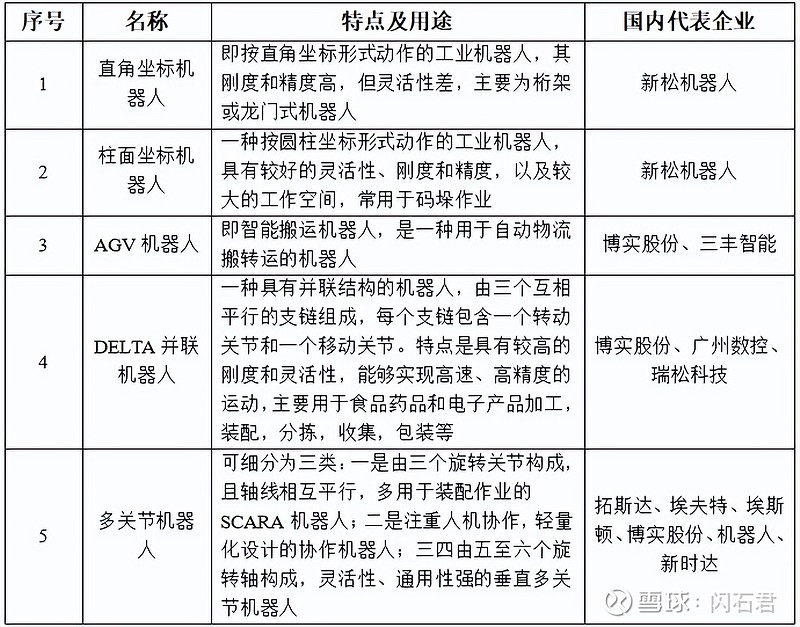 | 序号 | 名称 | 特点及用途 | 国内代表企业 |
|---|---|---|---|
| 1 | 直角坐标机器人 | 即按直角坐标形式动作的工业机器人，其刚度和精度高，但灵活性差，主要为桁架或龙门式机器人 | 新松机器人 |
| 2 | 柱面坐标机器人 | 一种按圆柱坐标形式动作的工业机器人，具有较好的灵活性、刚度和精度，以及较大的工作空间，常用于码垛作业 | 新松机器人 |
| 3 | AGV 机器人 | 即智能搬运机器人，是一种用于自动物流搬转运的机器人 | 博实股份、三丰智能 |
| 4 | DELTA 并联机器人 | 一种具有并联结构的机器人，由三个互相平行的支链组成，每个支链包含一个转动关节和一个移动关节。特点是具有较高的刚度和灵活性，能够实现高速、高精度的运动，主要用于食品药品和电子产品加工，装配，分拣，收集，包装等 | 博实股份、广州数控、瑞松科技 |
| 5 | 多关节机器人 | 可细分为三类：一是由三个旋转关节构成，且轴线相互平行，多用于装配作业的 SCARA 机器人；二是注重人机协作，轻量化设计的协作机器人；三四由五至六个旋转轴构成，灵活性、通用性强的垂直多关节机器人 | 拓斯达、埃夫特、埃斯顿、博实股份、机器人、新时达 |

雪球：闪石君